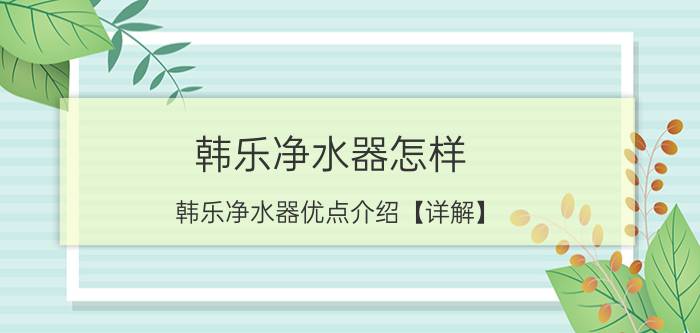 韩乐净水器怎样

韩乐净水器优点介绍【详解】